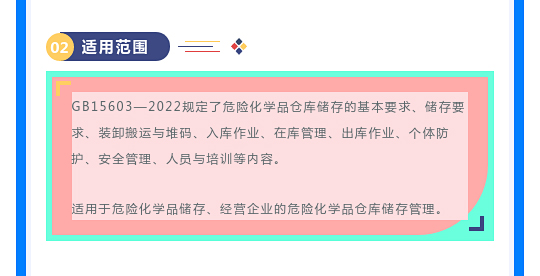 02 适用范围

GB15603—2022规定了危险化学品仓库储存的基本要求、储存要求、装卸搬运与堆码、入库作业、在库管理、出库作业、个体防护、安全管理、人员与培训等内容。

适用于危险化学品储存、经营企业的危险化学品仓库储存管理。